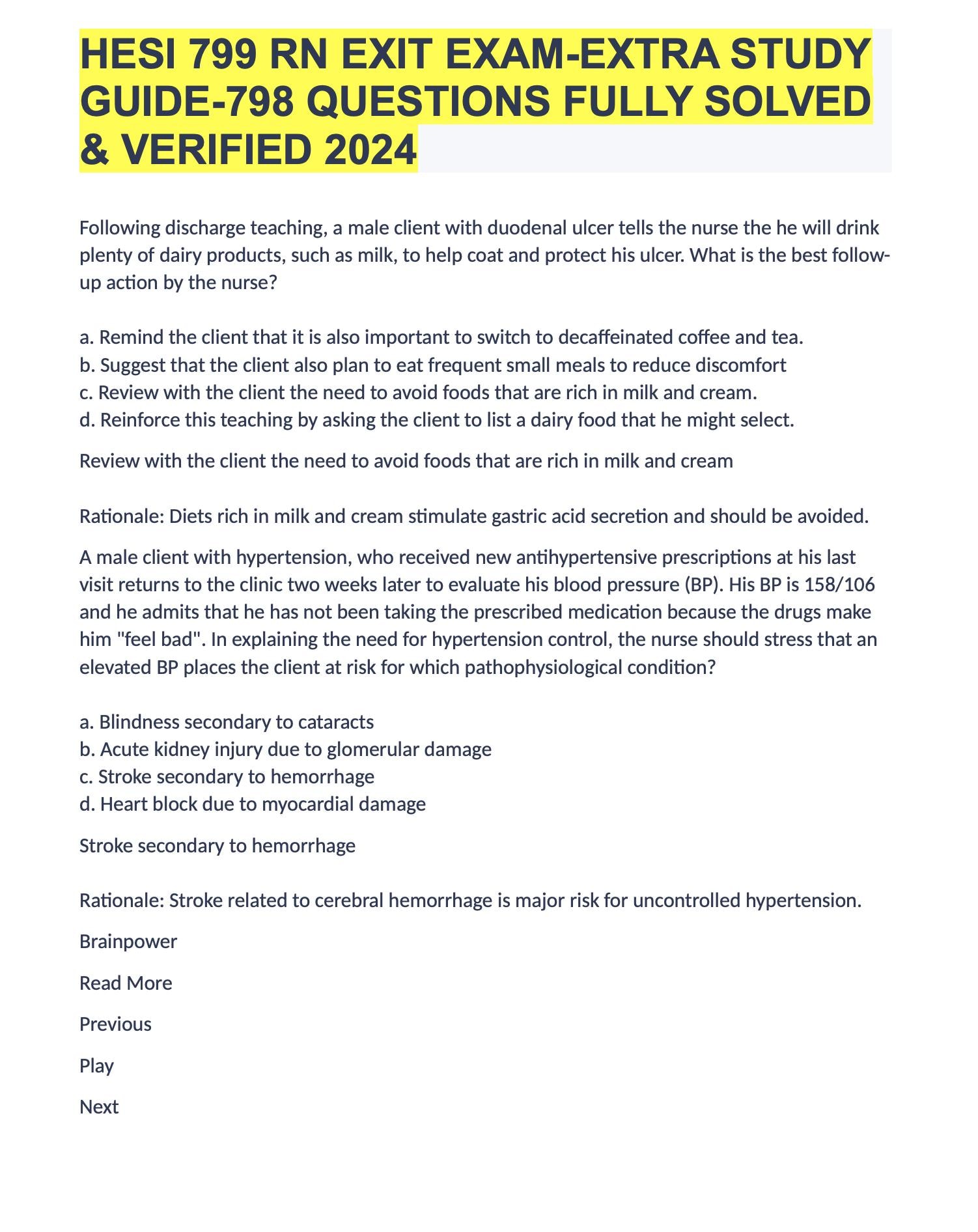 HESI 799 RN EXIT EXAM-EXTRA STUDY GUIDE-798 QUESTIONS FULLY SOLVED & VERIFIED 2024

Following discharge teaching, a male client with duodenal ulcer tells the nurse the he will drink plenty of dairy products, such as milk, to help coat and protect his ulcer. What is the best follow-up action by the nurse?

a. Remind the client that it is also important to switch to decaffeinated coffee and tea.
b. Suggest that the client also plan to eat frequent small meals to reduce discomfort
c. Review with the client the need to avoid foods that are rich in milk and cream.
d. Reinforce this teaching by asking the client to list a dairy food that he might select.

Review with the client the need to avoid foods that are rich in milk and cream

Rationale: Diets rich in milk and cream stimulate gastric acid secretion and should be avoided.

A male client with hypertension, who received new antihypertensive prescriptions at his last visit returns to the clinic two weeks later to evaluate his blood pressure (BP). His BP is 158/106 and he admits that he has not been taking the prescribed medication because the drugs make him "feel bad". In explaining the need for hypertension control, the nurse should stress that an elevated BP places the client at risk for which pathophysiological condition?

a. Blindness secondary to cataracts
b. Acute kidney injury due to glomerular damage
c. Stroke secondary to hemorrhage
d. Heart block due to myocardial damage

Stroke secondary to hemorrhage

Rationale: Stroke related to cerebral hemorrhage is major risk for uncontrolled hypertension.

Brainpower

Read More

Previous

Play

Next